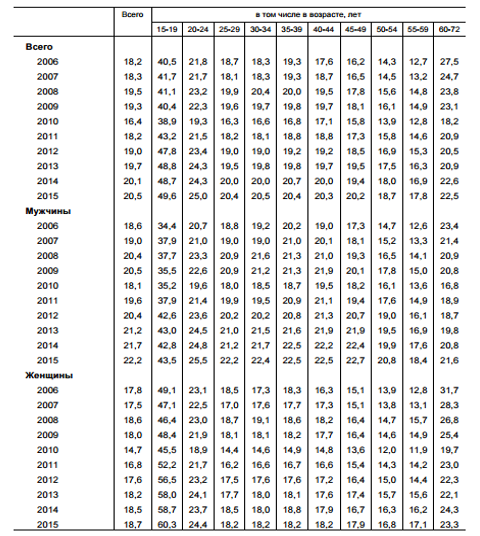 | | Всего | в том числе в возрасте, лет | | | | | | | | | |
|---|---|---|---|---|---|---|---|---|---|---|---|
| | | 15-19 | 20-24 | 25-29 | 30-34 | 35-39 | 40-44 | 45-49 | 50-54 | 55-59 | 60-72 |
| **Всего** | | | | | | | | | | | |
| 2006 | 18,2 | 40,5 | 21,8 | 18,7 | 18,3 | 19,3 | 17,6 | 16,2 | 14,3 | 12,7 | 27,5 |
| 2007 | 18,3 | 41,7 | 21,7 | 18,1 | 18,3 | 19,3 | 18,7 | 16,5 | 14,5 | 13,2 | 24,7 |
| 2008 | 19,5 | 41,1 | 23,2 | 19,9 | 20,4 | 20,0 | 19,5 | 17,8 | 15,6 | 14,8 | 23,8 |
| 2009 | 19,3 | 40,4 | 22,3 | 19,6 | 19,7 | 19,8 | 19,7 | 18,1 | 16,1 | 14,9 | 23,1 |
| 2010 | 16,4 | 38,9 | 19,3 | 16,3 | 16,6 | 16,8 | 17,1 | 15,8 | 13,9 | 12,8 | 18,2 |
| 2011 | 18,2 | 43,2 | 21,5 | 18,2 | 18,1 | 18,8 | 18,8 | 17,3 | 15,8 | 14,6 | 20,9 |
| 2012 | 19,0 | 47,8 | 23,4 | 19,0 | 19,0 | 19,2 | 19,2 | 18,5 | 16,9 | 15,3 | 20,5 |
| 2013 | 19,7 | 48,8 | 24,3 | 19,5 | 19,8 | 19,8 | 19,7 | 19,5 | 17,5 | 16,3 | 20,9 |
| 2014 | 20,1 | 48,7 | 24,3 | 20,0 | 20,0 | 20,7 | 20,0 | 19,4 | 18,0 | 16,9 | 22,6 |
| 2015 | 20,5 | 49,6 | 25,0 | 20,4 | 20,5 | 20,4 | 20,3 | 20,2 | 18,7 | 17,8 | 22,5 |
| **Мужчины** | | | | | | | | | | | |
| 2006 | 18,6 | 34,4 | 20,7 | 18,8 | 19,2 | 20,2 | 19,0 | 17,3 | 14,7 | 12,6 | 23,4 |
| 2007 | 19,0 | 37,9 | 21,0 | 19,0 | 19,0 | 21,0 | 20,1 | 18,1 | 15,2 | 13,3 | 21,4 |
| 2008 | 20,4 | 37,7 | 23,3 | 20,9 | 21,6 | 21,3 | 21,0 | 19,3 | 16,5 | 14,1 | 20,9 |
| 2009 | 20,5 | 35,5 | 22,6 | 20,9 | 21,2 | 21,3 | 21,9 | 20,1 | 17,8 | 15,0 | 20,8 |
| 2010 | 18,1 | 35,2 | 19,6 | 18,0 | 18,5 | 18,7 | 19,5 | 18,2 | 16,1 | 13,6 | 16,8 |
| 2011 | 19,6 | 37,9 | 21,4 | 19,9 | 19,5 | 20,9 | 21,1 | 19,4 | 17,6 | 14,9 | 18,9 |
| 2012 | 20,4 | 42,6 | 23,6 | 20,2 | 20,2 | 20,8 | 21,3 | 20,7 | 19,0 | 16,1 | 18,7 |
| 2013 | 21,2 | 43,0 | 24,5 | 21,0 | 21,5 | 21,6 | 21,9 | 21,9 | 19,5 | 16,9 | 19,8 |
| 2014 | 21,7 | 42,8 | 24,8 | 21,2 | 21,7 | 22,5 | 22,2 | 22,4 | 19,9 | 17,6 | 20,8 |
| 2015 | 22,2 | 43,5 | 25,5 | 22,2 | 22,4 | 22,5 | 22,5 | 22,7 | 20,8 | 18,4 | 21,6 |
| **Женщины** | | | | | | | | | | | |
| 2006 | 17,8 | 49,1 | 23,1 | 18,5 | 17,3 | 18,3 | 16,3 | 15,1 | 13,9 | 12,8 | 31,7 |
| 2007 | 17,5 | 47,1 | 22,5 | 17,0 | 17,6 | 17,7 | 17,3 | 15,1 | 13,8 | 13,1 | 28,3 |
| 2008 | 18,6 | 46,4 | 23,0 | 18,7 | 19,1 | 18,6 | 18,2 | 16,4 | 14,7 | 15,7 | 26,8 |
| 2009 | 18,0 | 48,4 | 21,9 | 18,1 | 18,1 | 18,2 | 17,7 | 16,4 | 14,6 | 14,9 | 25,4 |
| 2010 | 14,7 | 45,5 | 18,9 | 14,4 | 14,6 | 14,9 | 14,8 | 13,6 | 12,0 | 11,9 | 19,7 |
| 2011 | 16,8 | 52,2 | 21,7 | 16,2 | 16,6 | 16,7 | 16,6 | 15,4 | 14,3 | 14,2 | 23,0 |
| 2012 | 17,6 | 56,5 | 23,2 | 17,5 | 17,6 | 17,6 | 17,2 | 16,4 | 15,0 | 14,4 | 22,3 |
| 2013 | 18,2 | 58,0 | 24,1 | 17,7 | 18,0 | 18,1 | 17,6 | 17,4 | 15,7 | 15,6 | 22,1 |
| 2014 | 18,5 | 58,7 | 23,7 | 18,5 | 18,0 | 18,8 | 17,9 | 16,7 | 16,3 | 16,2 | 24,3 |
| 2015 | 18,7 | 60,3 | 24,4 | 18,2 | 18,2 | 18,2 | 18,2 | 17,9 | 16,8 | 17,1 | 23,3 |